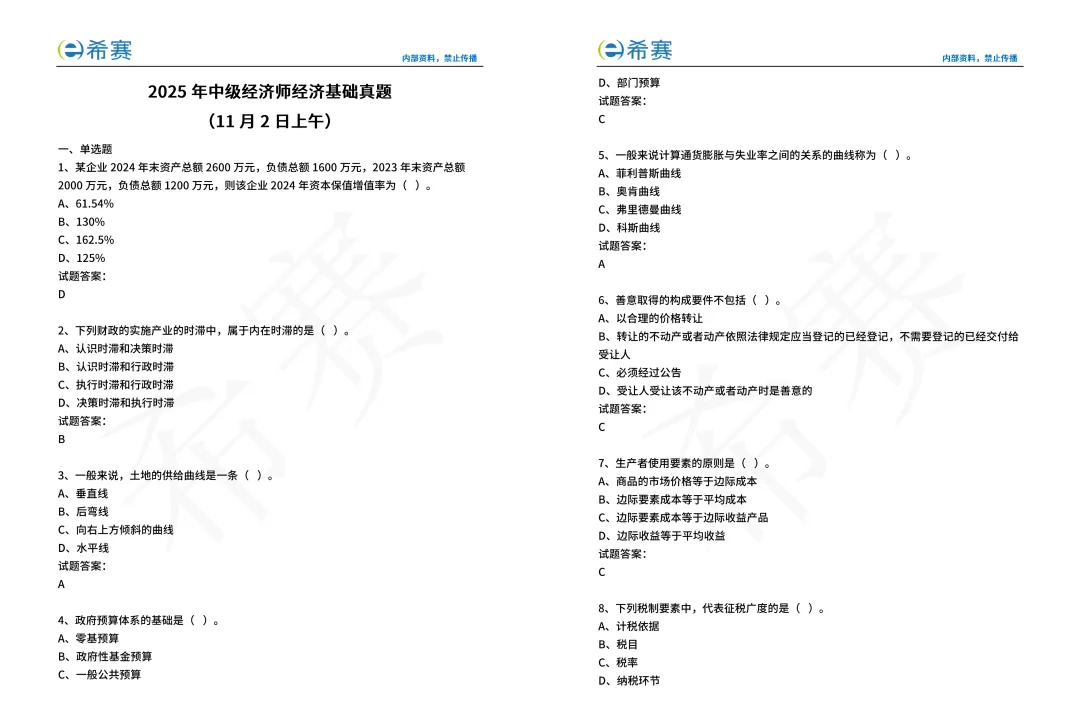 希赛

内部资料，禁止传播

2025 年中级经济师经济基础真题

（11 月 2 日上午）

一、单选题

1、某企业 2024 年末资产总额 2600 万元，负债总额 1600 万元，2023 年末资产总额 2000 万元，负债总额 1200 万元，则该企业 2024 年资本保值增值率为（ ）。

A、61.54%

B、130%

C、162.5%

D、125%

试题答案:

D

2、下列财政的实施产业的时滞中，属于内在时滞的是（ ）。

A、认识时滞和决策时滞

B、认识时滞和行政时滞

C、执行时滞和行政时滞

D、决策时滞和执行时滞

试题答案:

B

3、一般来说，土地的供给曲线是一条（ ）。

A、垂直线

B、后弯线

C、向右上方倾斜的曲线

D、水平线

试题答案:

A

4、政府预算体系的基础是（ ）。

A、零基预算

B、政府性基金预算

C、一般公共预算

希赛

内部资料，禁止传播

D、部门预算

试题答案:

C

5、一般来说计算通货膨胀与失业率之间的关系的曲线称为（ ）。

A、菲利普斯曲线

B、奥肯曲线

C、弗里德曼曲线

D、科斯曲线

试题答案:

A

6、善意取得的构成要件不包括（ ）。

A、以合理的价格转让

B、转让的不动产或者动产依照法律规定应当登记的已经登记，不需要登记的已经交付给受让人

C、必须经过公告

D、受让人受让该不动产或者动产时是善意的

试题答案:

C

7、生产者使用要素的原则是（ ）。

A、商品的市场价格等于边际成本

B、边际要素成本等于平均成本

C、边际要素成本等于边际收益产品

D、边际收益等于平均收益

试题答案:

C

8、下列税制要素中，代表征税广度的是（ ）。

A、计税依据

B、税目

C、税率

D、纳税环节